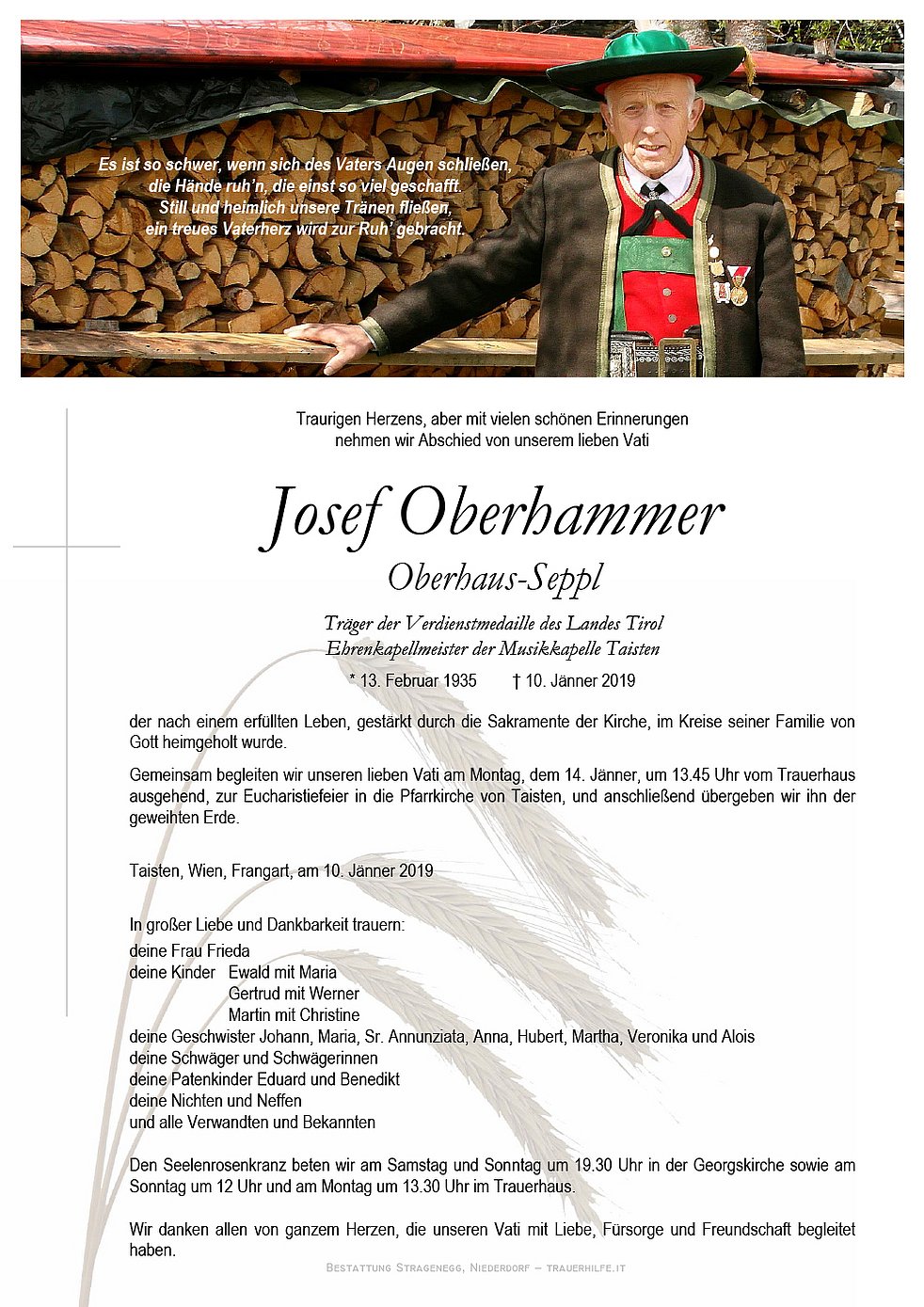 Es ist so schwer, wenn sich des Vaters Augen schließen,
die Hände ruh'n, die einst so viel geschafft.
Still und heimlich unsere Tränen fließen,
ein treues Vaterherz wird zur Ruh' gebracht.

Traurigen Herzens, aber mit vielen schönen Erinnerungen
nehmen wir Abschied von unserem lieben Vati

Josef Oberhammer
Oberhaus-Seppl

Träger der Verdienstmedaille des Landes Tirol
Ehrenkapellmeister der Musikkapelle Taisten

* 13. Februar 1935 † 10. Jänner 2019

der nach einem erfüllten Leben, gestärkt durch die Sakramente der Kirche, im Kreise seiner Familie von Gott heimgeholt wurde.

Gemeinsam begleiten wir unseren lieben Vati am Montag, dem 14. Jänner, um 13.45 Uhr vom Trauerhaus ausgehend, zur Eucharistiefeier in die Pfarrkirche von Taisten, und anschließend übergeben wir ihn der geweihten Erde.

Taisten, Wien, Frangart, am 10. Jänner 2019

In großer Liebe und Dankbarkeit trauern:
deine Frau Frieda
deine Kinder Ewald mit Maria
Gertrud mit Werner
Martin mit Christine
deine Geschwister Johann, Maria, Sr. Annunziata, Anna, Hubert, Martha, Veronika und Alois
deine Schwäger und Schwägerinnen
deine Patenkinder Eduard und Benedikt
deine Nichten und Neffen
und alle Verwandten und Bekannten

Den Seelenrosenkranz beten wir am Samstag und Sonntag um 19.30 Uhr in der Georgskirche sowie am Sonntag um 12 Uhr und am Montag um 13.30 Uhr im Trauerhaus.

Wir danken allen von ganzem Herzen, die unseren Vati mit Liebe, Fürsorge und Freundschaft begleitet haben.

Bestattung Stragenegg, Niederdorf – trauerhilfe.it